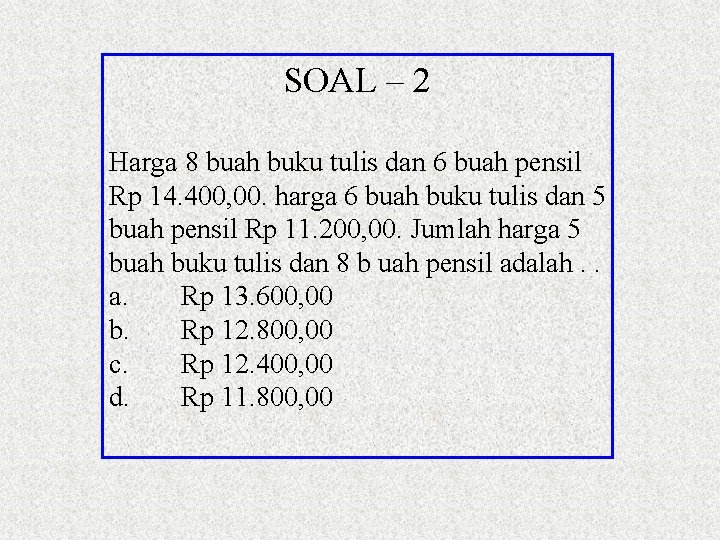 SOAL – 2

Harga 8 buah buku tulis dan 6 buah pensil Rp 14.400,00. harga 6 buah buku tulis dan 5 buah pensil Rp 11.200,00. Jumlah harga 5 buah buku tulis dan 8 b uah pensil adalah . .
a. Rp 13.600,00
b. Rp 12.800,00
c. Rp 12.400,00
d. Rp 11.800,00